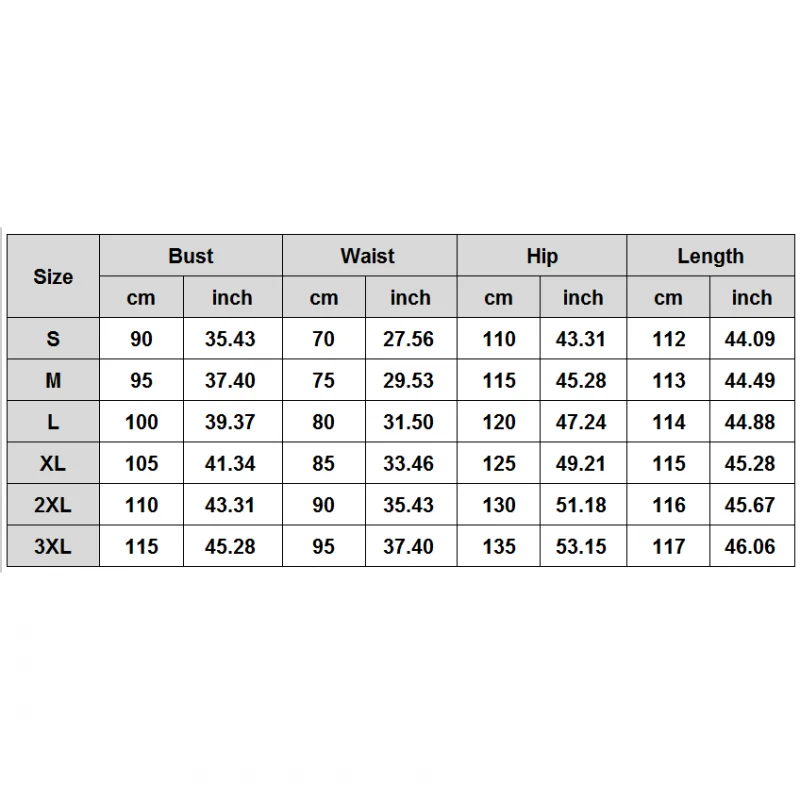 | Size | Bust | | Waist | | Hip | | Length | |
|---|---|---|---|---|---|---|---|---|
| | cm | inch | cm | inch | cm | inch | cm | inch |
| S | 90 | 35.43 | 70 | 27.56 | 110 | 43.31 | 112 | 44.09 |
| M | 95 | 37.40 | 75 | 29.53 | 115 | 45.28 | 113 | 44.49 |
| L | 100 | 39.37 | 80 | 31.50 | 120 | 47.24 | 114 | 44.88 |
| XL | 105 | 41.34 | 85 | 33.46 | 125 | 49.21 | 115 | 45.28 |
| 2XL | 110 | 43.31 | 90 | 35.43 | 130 | 51.18 | 116 | 45.67 |
| 3XL | 115 | 45.28 | 95 | 37.40 | 135 | 53.15 | 117 | 46.06 |